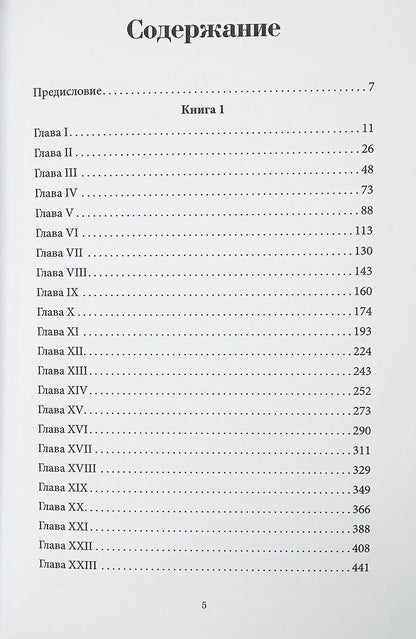 Содержание

Предисловие 7

Книга 1

Глава I 11
Глава II 26
Глава III 48
Глава IV 73
Глава V 88
Глава VI 113
Глава VII 130
Глава VIII 143
Глава IX 160
Глава X 174
Глава XI 193
Глава XII 224
Глава XIII 243
Глава XIV 252
Глава XV 273
Глава XVI 290
Глава XVII 311
Глава XVIII 329
Глава XIX 349
Глава XX 366
Глава XXI 388
Глава XXII 408
Глава XXIII 441

5